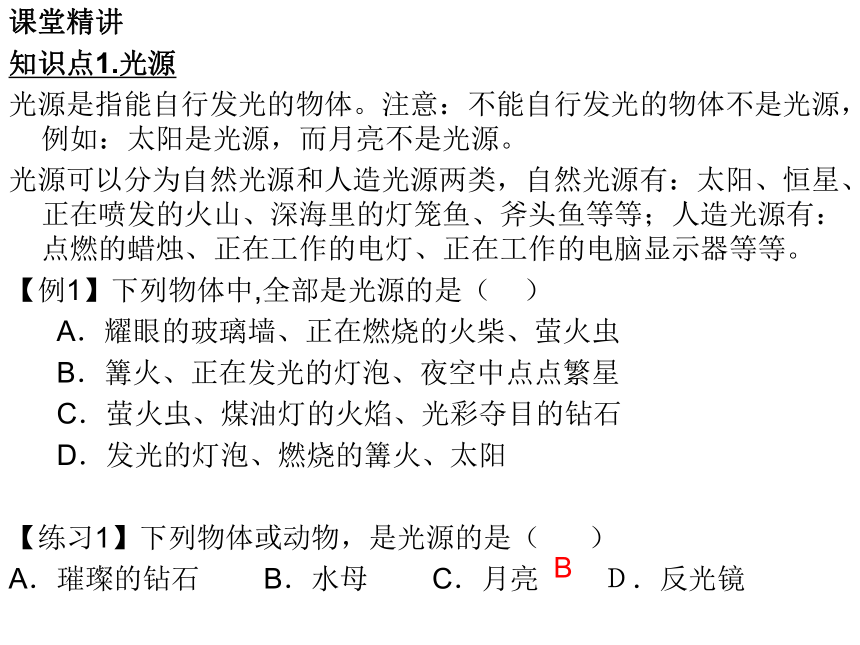 课堂精讲

知识点1.光源

光源是指能自行发光的物体。注意：不能自行发光的物体不是光源，例如：太阳是光源，而月亮不是光源。

光源可以分为自然光源和人造光源两类，自然光源有：太阳、恒星、正在喷发的火山、深海里的灯笼鱼、斧头鱼等等；人造光源有：点燃的蜡烛、正在工作的电灯、正在工作的电脑显示器等等。

【例1】下列物体中,全部是光源的是（　）

A．耀眼的玻璃墙、正在燃烧的火柴、萤火虫

B．篝火、正在发光的灯泡、夜空中点点繁星

C．萤火虫、煤油灯的火焰、光彩夺目的钻石

D．发光的灯泡、燃烧的篝火、太阳

【练习1】下列物体或动物，是光源的是（　）

A．璀璨的钻石　B．水母　C．月亮　B　D．反光镜